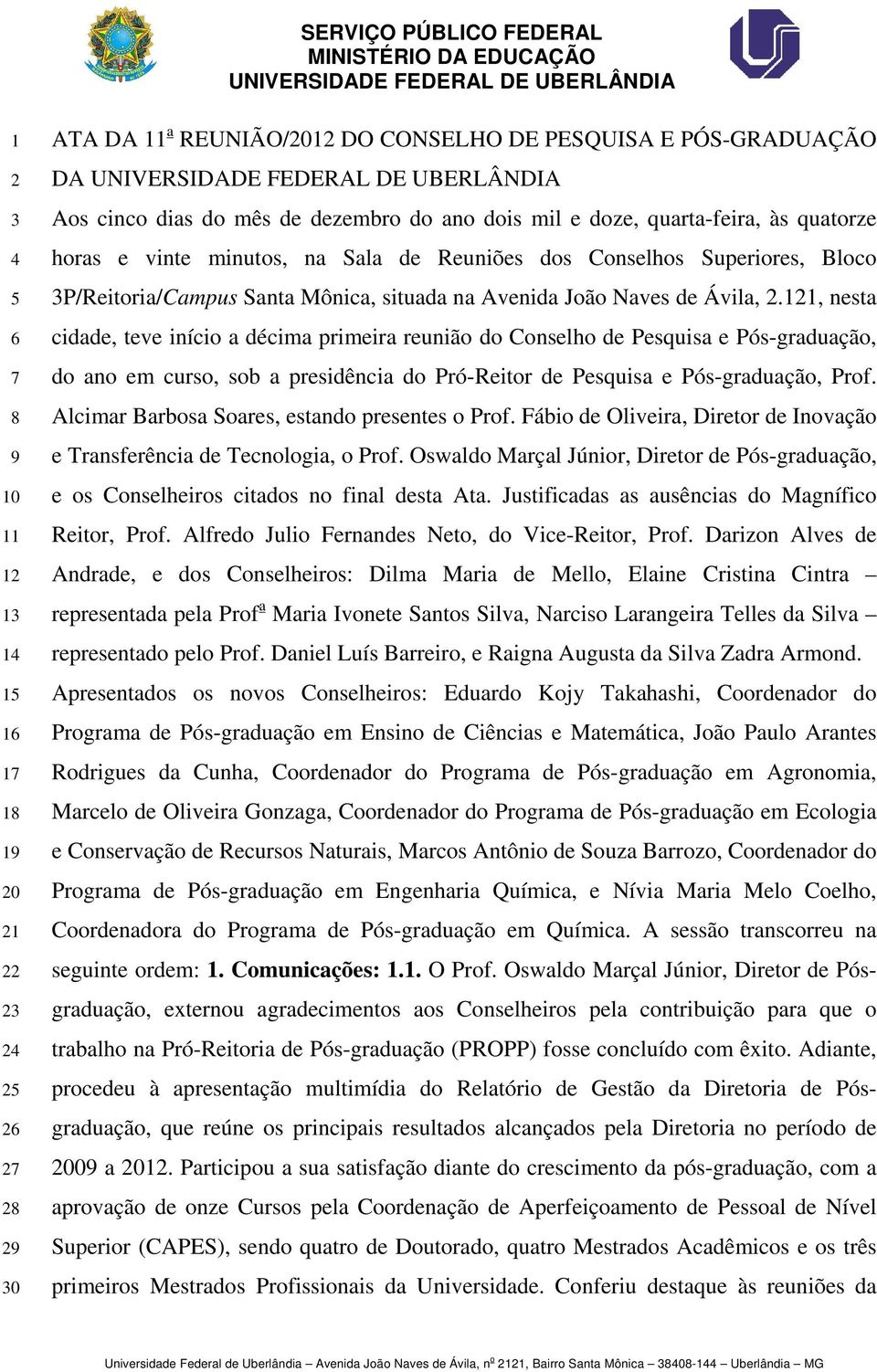 SERVIÇO PÚBLICO FEDERAL
MINISTÉRIO DA EDUCAÇÃO
UNIVERSIDADE FEDERAL DE UBERLÂNDIA

1 ATA DA 11ª REUNIÃO/2012 DO CONSELHO DE PESQUISA E PÓS-GRADUAÇÃO
2 DA UNIVERSIDADE FEDERAL DE UBERLÂNDIA
3 Aos cinco dias do mês de dezembro do ano dois mil e doze, quarta-feira, às quatorze
4 horas e vinte minutos, na Sala de Reuniões dos Conselhos Superiores, Bloco
5 3P/Reitoria/Campus Santa Mônica, situada na Avenida João Naves de Ávila, 2.121, nesta
6 cidade, teve início a décima primeira reunião do Conselho de Pesquisa e Pós-graduação,
7 do ano em curso, sob a presidência do Pró-Reitor de Pesquisa e Pós-graduação, Prof.
8 Alcimar Barbosa Soares, estando presentes o Prof. Fábio de Oliveira, Diretor de Inovação
9 e Transferência de Tecnologia, o Prof. Oswaldo Marçal Júnior, Diretor de Pós-graduação,
10 e os Conselheiros citados no final desta Ata. Justificadas as ausências do Magnífico
11 Reitor, Prof. Alfredo Julio Fernandes Neto, do Vice-Reitor, Prof. Darizon Alves de
12 Andrade, e dos Conselheiros: Dilma Maria de Mello, Elaine Cristina Cintra –
13 representada pela Profª Maria Ivonete Santos Silva, Narciso Larangeira Telles da Silva –
14 representado pelo Prof. Daniel Luís Barreiro, e Raigna Augusta da Silva Zadra Armond.
15 Apresentados os novos Conselheiros: Eduardo Kojy Takahashi, Coordenador do
16 Programa de Pós-graduação em Ensino de Ciências e Matemática, João Paulo Arantes
17 Rodrigues da Cunha, Coordenador do Programa de Pós-graduação em Agronomia,
18 Marcelo de Oliveira Gonzaga, Coordenador do Programa de Pós-graduação em Ecologia
19 e Conservação de Recursos Naturais, Marcos Antônio de Souza Barrozo, Coordenador do
20 Programa de Pós-graduação em Engenharia Química, e Nívia Maria Melo Coelho,
21 Coordenadora do Programa de Pós-graduação em Química. A sessão transcorreu na
22 seguinte ordem: 1. Comunicações: 1.1. O Prof. Oswaldo Marçal Júnior, Diretor de Pós-
23 graduação, externou agradecimentos aos Conselheiros pela contribuição para que o
24 trabalho na Pró-Reitoria de Pós-graduação (PROPP) fosse concluído com êxito. Adiante,
25 procedeu à apresentação multimídia do Relatório de Gestão da Diretoria de Pós-
26 graduação, que reúne os principais resultados alcançados pela Diretoria no período de
27 2009 a 2012. Participou a sua satisfação diante do crescimento da pós-graduação, com a
28 aprovação de onze Cursos pela Coordenação de Aperfeiçoamento de Pessoal de Nível
29 Superior (CAPES), sendo quatro de Doutorado, quatro Mestrados Acadêmicos e os três
30 primeiros Mestrados Profissionais da Universidade. Conferiu destaque às reuniões da

Universidade Federal de Uberlândia – Avenida João Naves de Ávila, nº 2121, Bairro Santa Mônica – 38408-144 – Uberlândia – MG